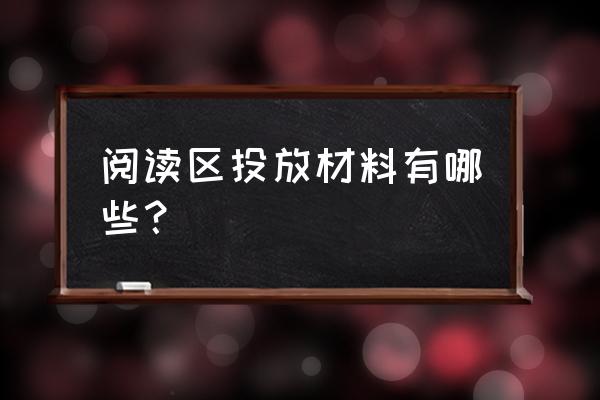 阅读区投放材料有哪些？